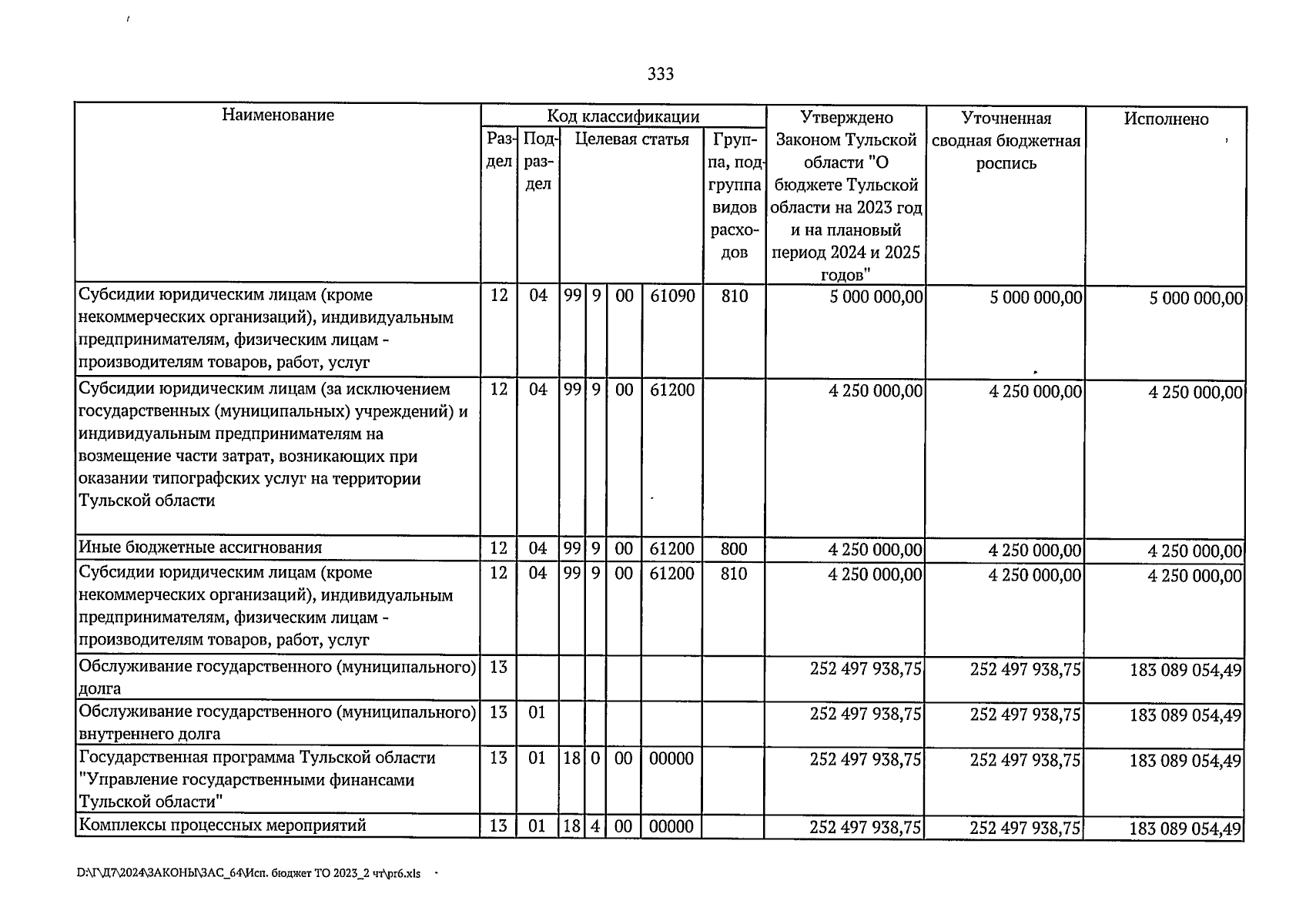 333

| Наименование | Код классификации | | | | | | | Утверждено Законом Тульской области "О бюджете Тульской области на 2023 год и на плановый период 2024 и 2025 годов" | Уточненная сводная бюджетная роспись | Исполнено |
|---|---|---|---|---|---|---|---|---|---|---|
| | Раздел | Подраздел | Целевая статья | | | | Группа, подгруппа видов расходов | | | |
| Субсидии юридическим лицам (кроме некоммерческих организаций), индивидуальным предпринимателям, физическим лицам - производителям товаров, работ, услуг | 12 | 04 | 99 | 9 | 00 | 61090 | 810 | 5 000 000,00 | 5 000 000,00 | 5 000 000,00 |
| Субсидии юридическим лицам (за исключением государственных (муниципальных) учреждений) и индивидуальным предпринимателям на возмещение части затрат, возникающих при оказании типографских услуг на территории Тульской области | 12 | 04 | 99 | 9 | 00 | 61200 | | 4 250 000,00 | 4 250 000,00 | 4 250 000,00 |
| Иные бюджетные ассигнования | 12 | 04 | 99 | 9 | 00 | 61200 | 800 | 4 250 000,00 | 4 250 000,00 | 4 250 000,00 |
| Субсидии юридическим лицам (кроме некоммерческих организаций), индивидуальным предпринимателям, физическим лицам - производителям товаров, работ, услуг | 12 | 04 | 99 | 9 | 00 | 61200 | 810 | 4 250 000,00 | 4 250 000,00 | 4 250 000,00 |
| Обслуживание государственного (муниципального) долга | 13 | | | | | | | 252 497 938,75 | 252 497 938,75 | 183 089 054,49 |
| Обслуживание государственного (муниципального) внутреннего долга | 13 | 01 | | | | | | 252 497 938,75 | 252 497 938,75 | 183 089 054,49 |
| Государственная программа Тульской области "Управление государственными финансами Тульской области" | 13 | 01 | 18 | 0 | 00 | 00000 | | 252 497 938,75 | 252 497 938,75 | 183 089 054,49 |
| Комплексы процессных мероприятий | 13 | 01 | 18 | 4 | 00 | 00000 | | 252 497 938,75 | 252 497 938,75 | 183 089 054,49 |

D:\Г\Д7\2024\ЗАКОНЫ\ЗАС_64\Исп. бюджет ТО 2023_2 чт\pr6.xls